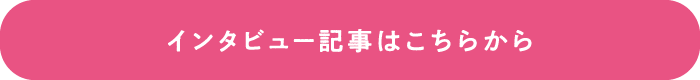 インタビュー記事はこちらから